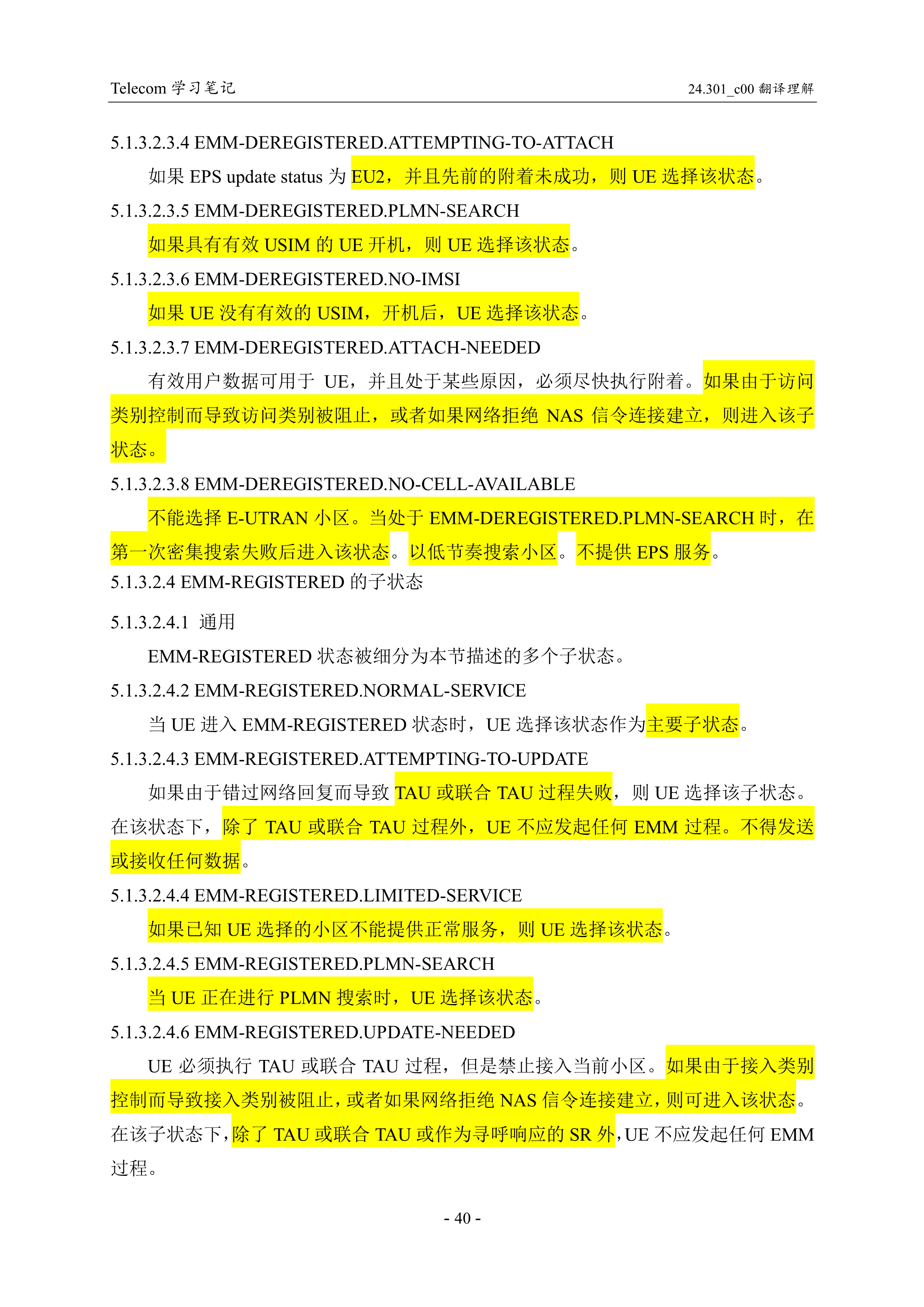 Telecom 学习笔记

24.301_c00 翻译理解

5.1.3.2.3.4 EMM-DEREGISTERED.ATTEMPTING-TO-ATTACH

如果 EPS update status 为 EU2，并且先前的附着未成功，则 UE 选择该状态。

5.1.3.2.3.5 EMM-DEREGISTERED.PLMN-SEARCH

如果具有有效 USIM 的 UE 开机，则 UE 选择该状态。

5.1.3.2.3.6 EMM-DEREGISTERED.NO-IMSI

如果 UE 没有有效的 USIM，开机后，UE 选择该状态。

5.1.3.2.3.7 EMM-DEREGISTERED.ATTACH-NEEDED

有效用户数据可用于 UE，并且处于某些原因，必须尽快执行附着。如果由于访问类别控制而导致访问类别被阻止，或者如果网络拒绝 NAS 信令连接建立，则进入该子状态。

5.1.3.2.3.8 EMM-DEREGISTERED.NO-CELL-AVAILABLE

不能选择 E-UTRAN 小区。当处于 EMM-DEREGISTERED.PLMN-SEARCH 时，在第一次密集搜索失败后进入该状态。以低节奏搜索小区。不提供 EPS 服务。

5.1.3.2.4 EMM-REGISTERED 的子状态

5.1.3.2.4.1 通用

EMM-REGISTERED 状态被细分为本节描述的多个子状态。

5.1.3.2.4.2 EMM-REGISTERED.NORMAL-SERVICE

当 UE 进入 EMM-REGISTERED 状态时，UE 选择该状态作为主要子状态。

5.1.3.2.4.3 EMM-REGISTERED.ATTEMPTING-TO-UPDATE

如果由于错过网络回复而导致 TAU 或联合 TAU 过程失败，则 UE 选择该子状态。在该状态下，除了 TAU 或联合 TAU 过程外，UE 不应发起任何 EMM 过程。不得发送或接收任何数据。

5.1.3.2.4.4 EMM-REGISTERED.LIMITED-SERVICE

如果已知 UE 选择的小区不能提供正常服务，则 UE 选择该状态。

5.1.3.2.4.5 EMM-REGISTERED.PLMN-SEARCH

当 UE 正在进行 PLMN 搜索时，UE 选择该状态。

5.1.3.2.4.6 EMM-REGISTERED.UPDATE-NEEDED

UE 必须执行 TAU 或联合 TAU 过程，但是禁止接入当前小区。如果由于接入类别控制而导致接入类别被阻止，或者如果网络拒绝 NAS 信令连接建立，则可进入该状态。在该子状态下，除了 TAU 或联合 TAU 或作为寻呼响应的 SR 外，UE 不应发起任何 EMM 过程。

- 40 -